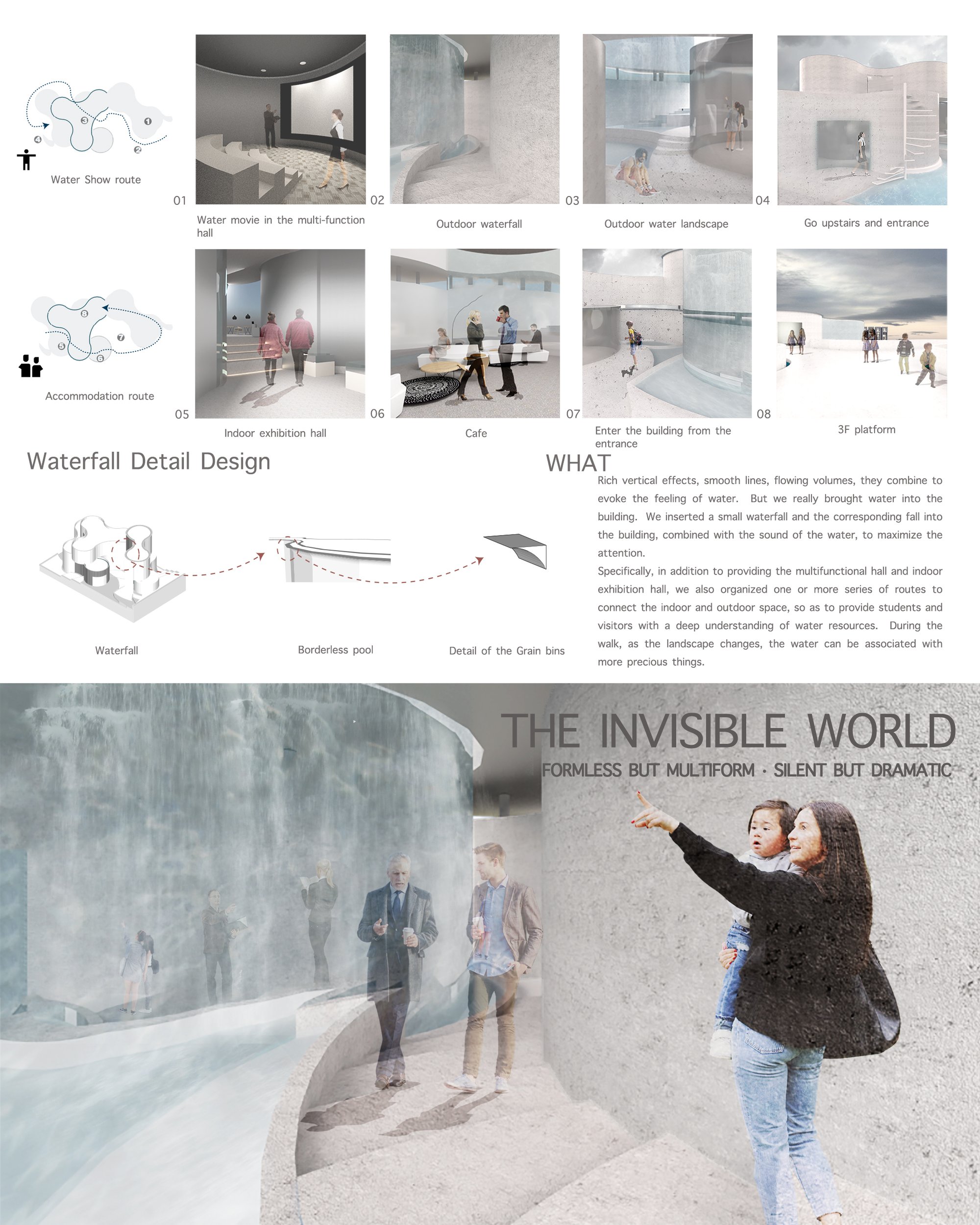 3
1
4
2
Water Show route

01
Water movie in the multi-function hall

02
Outdoor waterfall

03
Outdoor water landscape

04
Go upstairs and entrance

8
7
5
6
Accommodation route

05
Indoor exhibition hall

06
Cafe

07
Enter the building from the entrance

08
3F platform

Waterfall Detail Design

Waterfall

Borderless pool

Detail of the Grain bins

WHAT

Rich vertical effects, smooth lines, flowing volumes, they combine to evoke the feeling of water. But we really brought water into the building. We inserted a small waterfall and the corresponding fall into the building, combined with the sound of the water, to maximize the attention.

Specifically, in addition to providing the multifunctional hall and indoor exhibition hall, we also organized one or more series of routes to connect the indoor and outdoor space, so as to provide students and visitors with a deep understanding of water resources. During the walk, as the landscape changes, the water can be associated with more precious things.

THE INVISIBLE WORLD
FORMLESS BUT MULTIFORM · SILENT BUT DRAMATIC